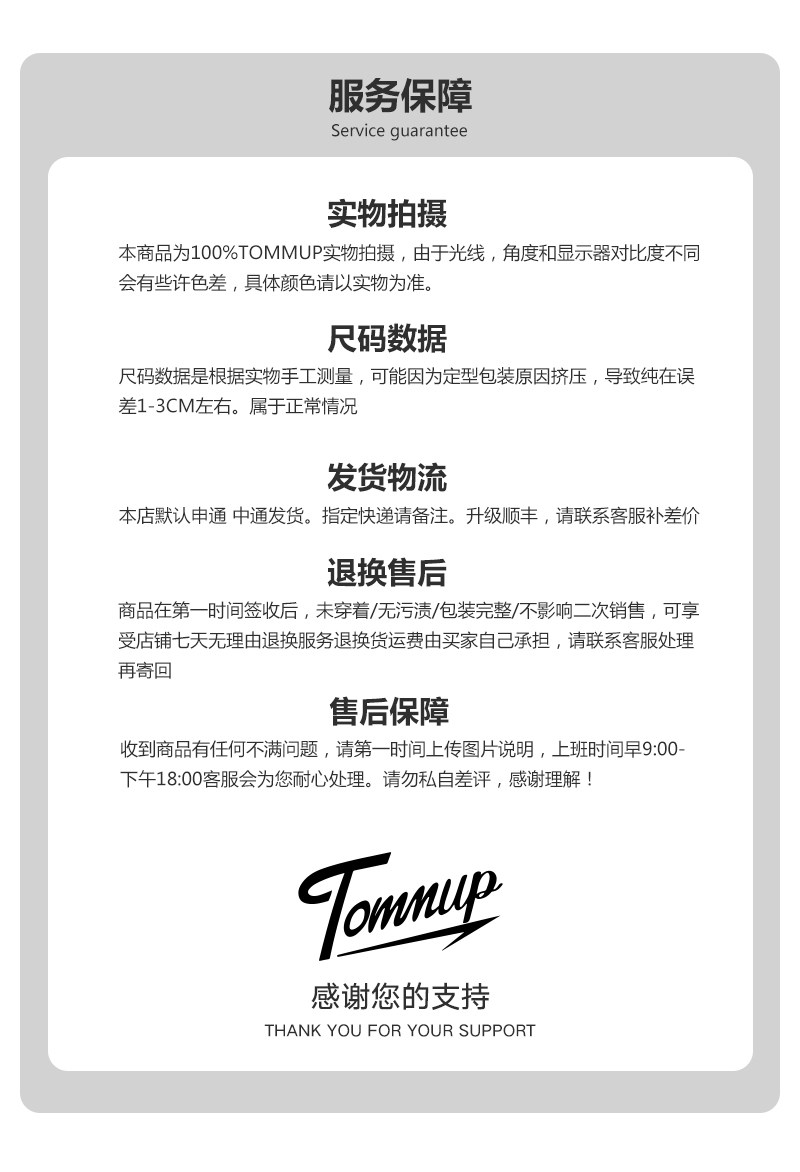 服务保障
Service guarantee

实物拍摄
本商品为100%TOMMUP实物拍摄，由于光线，角度和显示器对比度不同会有些许色差，具体颜色请以实物为准。

尺码数据
尺码数据是根据实物手工测量，可能因为定型包装原因挤压，导致纯在误差1-3CM左右。属于正常情况

发货物流
本店默认申通 中通发货。指定快递请备注。升级顺丰，请联系客服补差价

退换售后
商品在第一时间签收后，未穿着/无污渍/包装完整/不影响二次销售，可享受店铺七天无理由退换服务退换货运费由买家自己承担，请联系客服处理再寄回

售后保障
收到商品有任何不满问题，请第一时间上传图片说明，上班时间早9:00-下午18:00客服会为您耐心处理。请勿私自差评，感谢理解！

Tommup

感谢您的支持
THANK YOU FOR YOUR SUPPORT